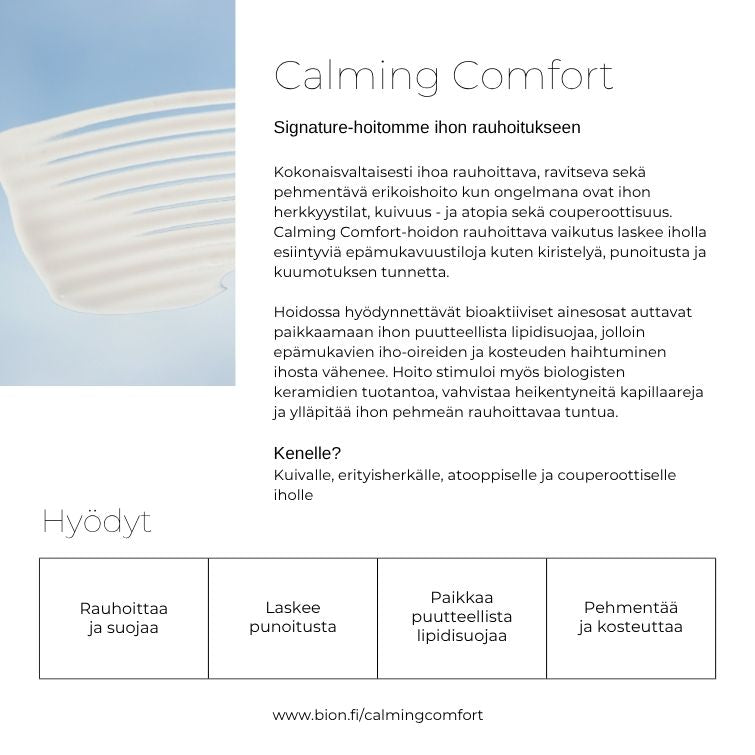 Calming Comfort

Signature-hoitomme ihon rauhoitukseen

Kokonaisvaltaisesti ihoa rauhoittava, ravitseva sekä pehmentävä erikoishoito kun ongelmana ovat ihon herkkyystilat, kuivuus - ja atopia sekä couperoottisuus. Calming Comfort-hoidon rauhoittava vaikutus laskee iholla esiintyviä epämukavuustiloja kuten kiristelyä, punoitusta ja kuumotuksen tunnetta.

Hoidossa hyödynnettävät bioaktiiviset ainesosat auttavat paikkaamaan ihon puutteellista lipidisuojaa, jolloin epämukavien iho-oireiden ja kosteuden haihtuminen ihosta vähenee. Hoito stimuloi myös biologisten keramidien tuotantoa, vahvistaa heikentyneitä kapillaareja ja ylläpitää ihon pehmeän rauhoittavaa tuntua.

Kenelle?
Kuivalle, erityisherkälle, atooppiselle ja couperoottiselle iholle

Hyödyt

| Rauhoittaa ja suojaa | Laskee punoitusta | Paikkaa puutteellista lipidisuojaa | Pehmentää ja kosteuttaa |
|---|---|---|---|

www.bion.fi/calmingcomfort